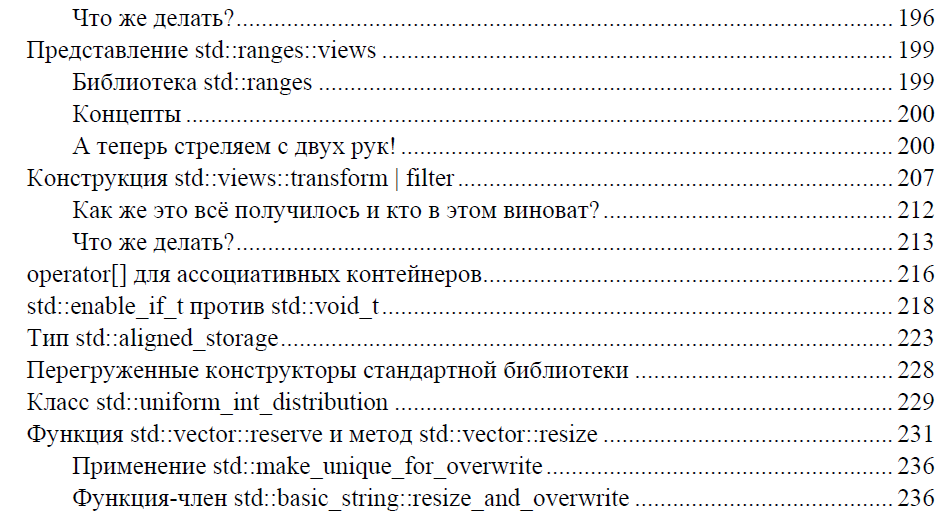 Что же делать? 196
Представление std::ranges::views 199
Библиотека std::ranges 199
Концепты 200
А теперь стреляем с двух рук! 200
Конструкция std::views::transform | filter 207
Как же это всё получилось и кто в этом виноват? 212
Что же делать? 213
operator[] для ассоциативных контейнеров 216
std::enable_if_t против std::void_t 218
Тип std::aligned_storage 223
Перегруженные конструкторы стандартной библиотеки 228
Класс std::uniform_int_distribution 229
Функция std::vector::reserve и метод std::vector::resize 231
Применение std::make_unique_for_overwrite 236
Функция-член std::basic_string::resize_and_overwrite 236